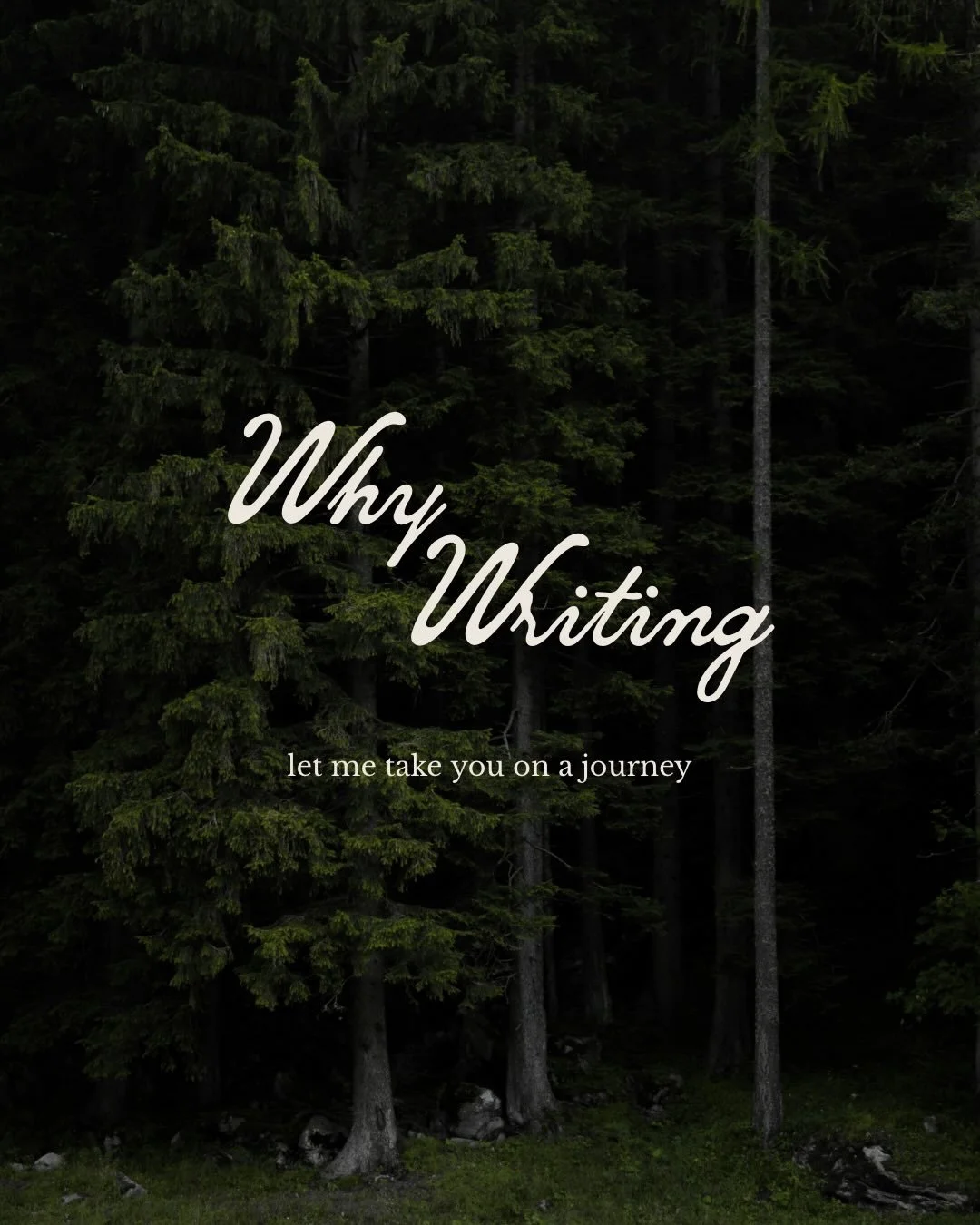 Why Writing

let me take you on a journey